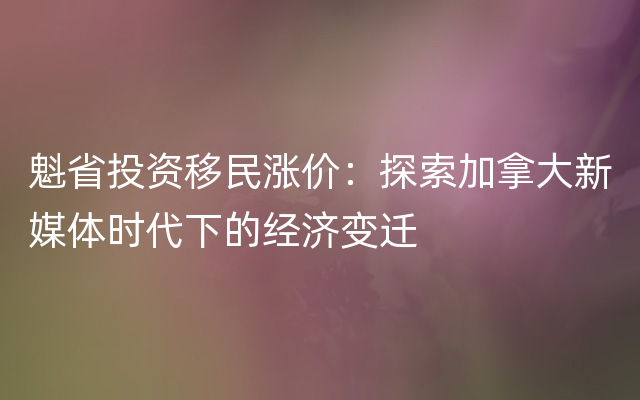 魁省投资移民涨价：探索加拿大新媒体时代下的经济变迁